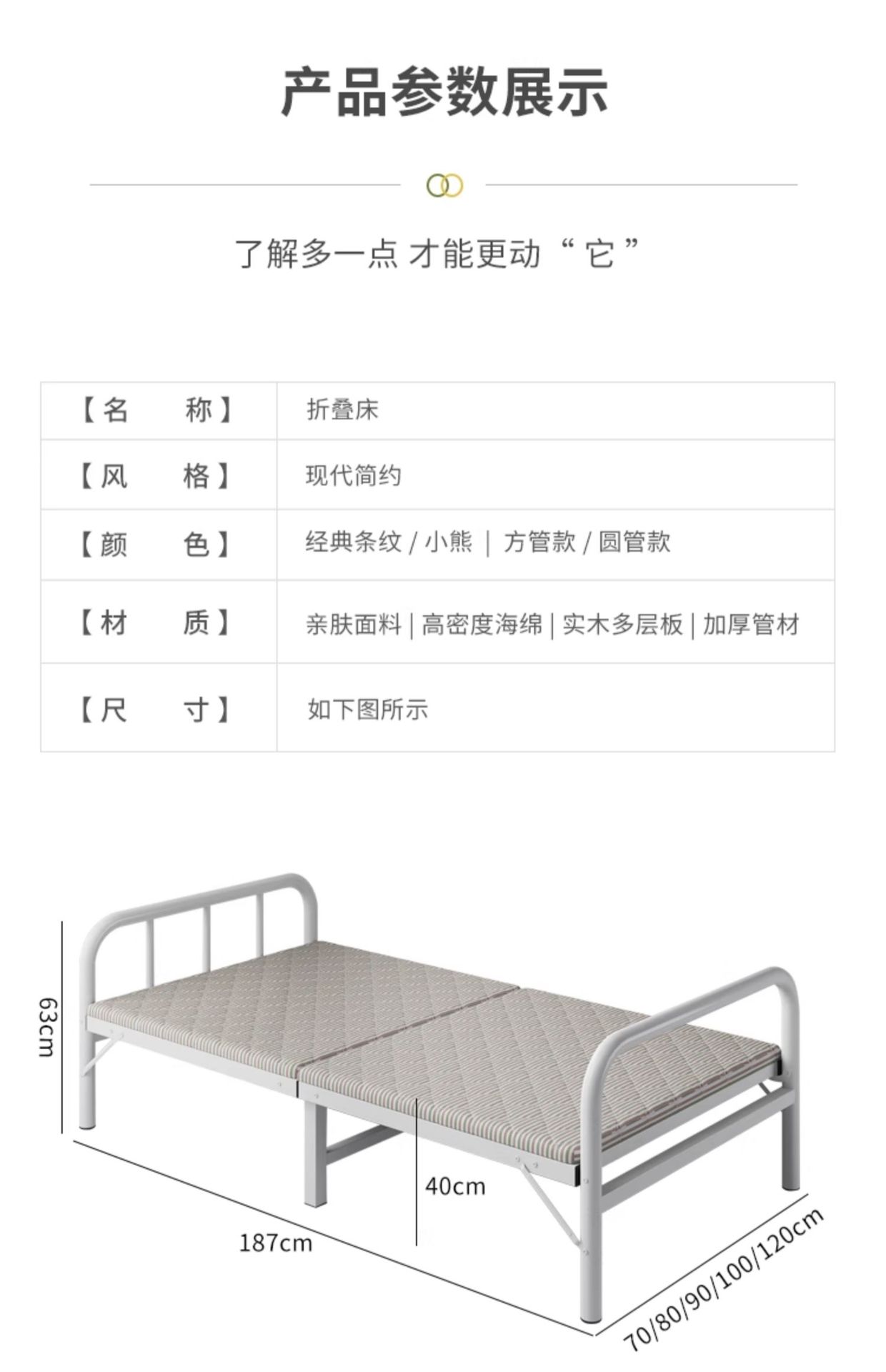 产品参数展示

了解多一点 才能更动“它”

| 【名　称】 | 折叠床 |
|---|---|
| 【风　格】 | 现代简约 |
| 【颜　色】 | 经典条纹 / 小熊 ｜ 方管款 / 圆管款 |
| 【材　质】 | 亲肤面料 \| 高密度海绵 \| 实木多层板 \| 加厚管材 |
| 【尺　寸】 | 如下图所示 |

63cm

40cm

187cm

70/80/90/100/120cm